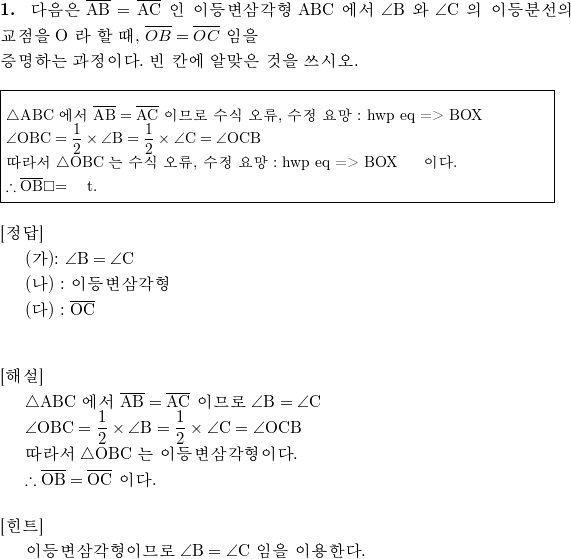 **1.** 다음은 $\overline{AB} = \overline{AC}$ 인 이등변삼각형 ABC 에서 $\angle B$ 와 $\angle C$ 의 이등분선의 교점을 O 라 할 때, $\overline{OB} = \overline{OC}$ 임을 증명하는 과정이다. 빈 칸에 알맞은 것을 쓰시오.

$\triangle ABC$ 에서 $\overline{AB} = \overline{AC}$ 이므로 수식 오류, 수정 요망 : hwp eq => BOX
$\angle OBC = \frac{1}{2} \times \angle B = \frac{1}{2} \times \angle C = \angle OCB$
따라서 $\triangle OBC$ 는 수식 오류, 수정 요망 : hwp eq => BOX 이다.
$\therefore \overline{OB}\square =$ t.

[정답]
(가): $\angle B = \angle C$
(나) : 이등변삼각형
(다) : $\overline{OC}$

[해설]
$\triangle ABC$ 에서 $\overline{AB} = \overline{AC}$ 이므로 $\angle B = \angle C$
$\angle OBC = \frac{1}{2} \times \angle B = \frac{1}{2} \times \angle C = \angle OCB$
따라서 $\triangle OBC$ 는 이등변삼각형이다.
$\therefore \overline{OB} = \overline{OC}$ 이다.

[힌트]
이등변삼각형이므로 $\angle B = \angle C$ 임을 이용한다.